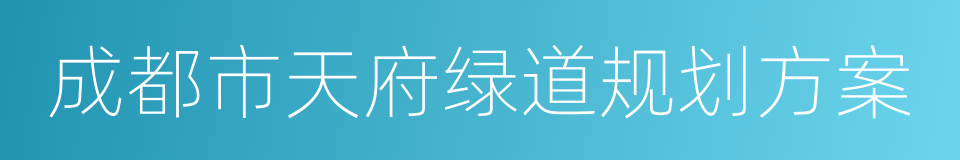 成都市天府绿道规划方案